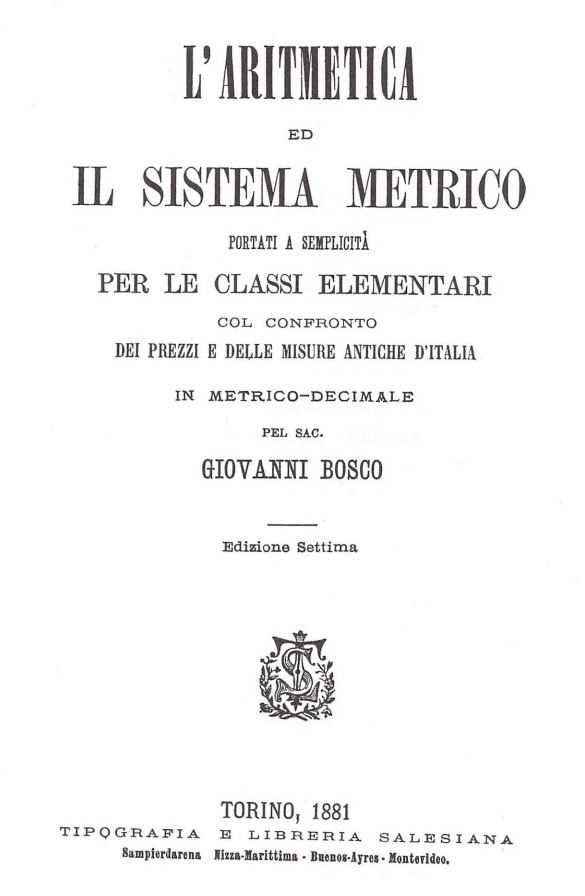 L'ARITMETICA

ED

IL SISTEMA METRICO

PORTATI A SEMPLICITÀ

PER LE CLASSI ELEMENTARI

COL CONFRONTO

DEI PREZZI E DELLE MISURE ANTICHE D'ITALIA

IN METRICO-DECIMALE

PEL SAC.

GIOVANNI BOSCO

Edizione Settima

TORINO, 1881

TIPOGRAFIA E LIBRERIA SALESIANA

Sampierdarena Nizza-Marittima - Buenos-Ayres - Montevideo.